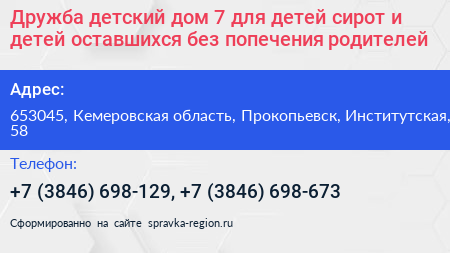 Дружба детский дом 7 для детей сирот и детей оставшихся без попечения родителей

Адрес:

653045, Кемеровская область, Прокопьевск, Институтская, 58

Телефон:

+7 (3846) 698-129, +7 (3846) 698-673

Сформированно на сайте spravka-region.ru